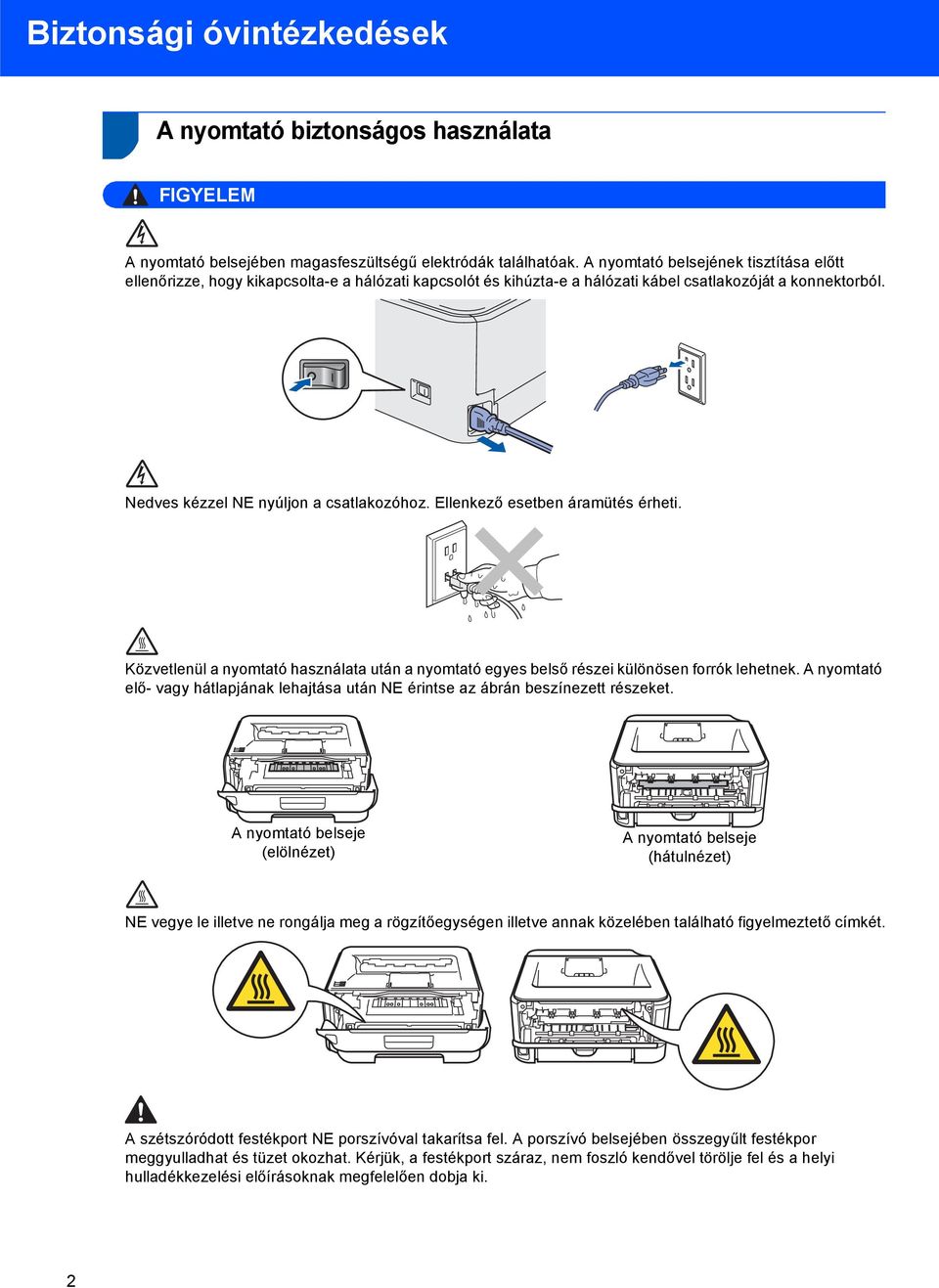 Biztonsági óvintézkedések

A nyomtató biztonságos használata

FIGYELEM

A nyomtató belsejében magasfeszültségű elektródák találhatóak. A nyomtató belsejének tisztítása előtt ellenőrizze, hogy kikapcsolta-e a hálózati kapcsolót és kihúzta-e a hálózati kábel csatlakozóját a konnektorból.

Nedves kézzel NE nyúljon a csatlakozóhoz. Ellenkező esetben áramütés érheti.

Közvetlenül a nyomtató használata után a nyomtató egyes belső részei különösen forrók lehetnek. A nyomtató elő- vagy hátlapjának lehajtása után NE érintse az ábrán beszínezett részeket.

A nyomtató belseje (elölnézet)

A nyomtató belseje (hátulnézet)

NE vegye le illetve ne rongálja meg a rögzítőegységen illetve annak közelében található figyelmeztető címkét.

A szétszóródott festékport NE porszívóval takarítsa fel. A porszívó belsejében összegyűlt festékpor meggyulladhat és tüzet okozhat. Kérjük, a festékport száraz, nem foszló kendővel törölje fel és a helyi hulladékkezelési előírásoknak megfelelően dobja ki.

2